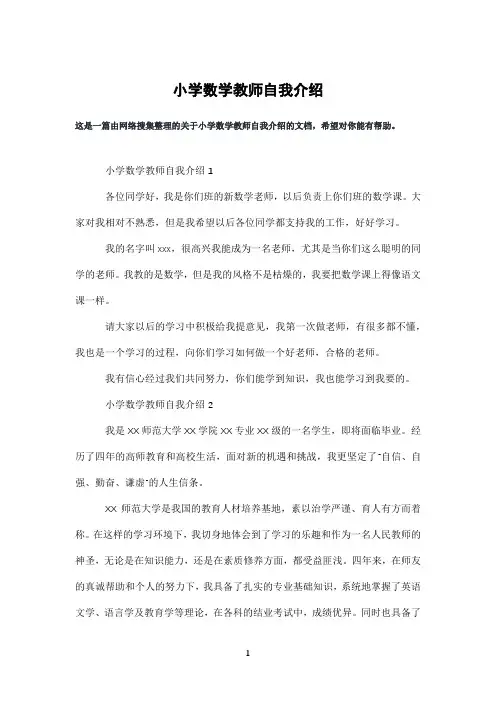 小学数学教师自我介绍

这是一篇由网络搜集整理的关于小学数学教师自我介绍的文档，希望对你能有帮助。

小学数学教师自我介绍 1

各位同学好，我是你们班的新数学老师，以后负责上你们班的数学课。大家对我相对不熟悉，但是我希望以后各位同学都支持我的工作，好好学习。

我的名字叫 xxx，很高兴我能成为一名老师，尤其是当你们这么聪明的同学的老师。我教的是数学，但是我的风格不是枯燥的，我要把数学课上得像语文课一样。

请大家以后的学习中积极给我提意见，我第一次做老师，有很多都不懂，我也是一个学习的过程，向你们学习如何做一个好老师，合格的老师。

我有信心经过我们共同努力，你们能学到知识，我也能学习到我要的。

小学数学教师自我介绍 2

我是 XX 师范大学 XX 学院 XX 专业 XX 级的一名学生，即将面临毕业。经历了四年的高师教育和高校生活，面对新的机遇和挑战，我更坚定了"自信、自强、勤奋、谦虚"的人生信条。

XX 师范大学是我国的教育人材培养基地，素以治学严谨、育人有方而着称。在这样的学习环境下，我切身地体会到了学习的乐趣和作为一名人民教师的神圣，无论是在知识能力，还是在素质修养方面，都受益匪浅。四年来，在师友的真诚帮助和个人的努力下，我具备了扎实的专业基础知识，系统地掌握了英语文学、语言学及教育学等理论，在各科的结业考试中，成绩优异。同时也具备了

1